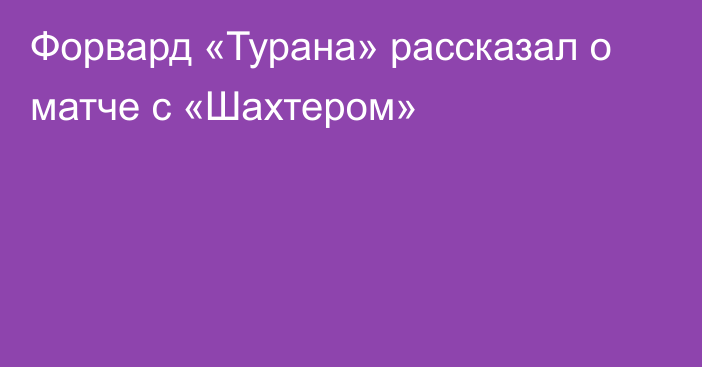 Форвард «Турана» рассказал о матче с «Шахтером»